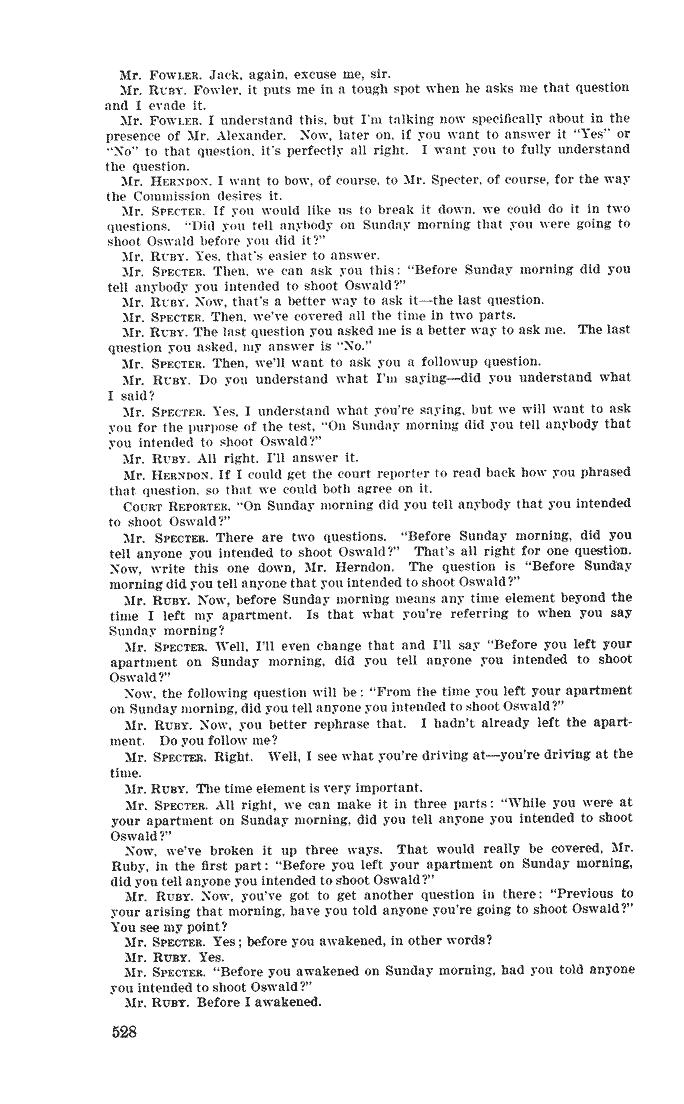 Mr. FOWLER. Jack, again, excuse me, sir.

Mr. RUBY. Fowler, it puts me in a tough spot when he asks me that question and I evade it.

Mr. FOWLER. I understand this, but I'm talking now specifically about in the presence of Mr. Alexander. Now, later on, if you want to answer it "Yes" or "No" to that question, it's perfectly all right. I want you to fully understand the question.

Mr. HERNDON. I want to bow, of course, to Mr. Specter, of course, for the way the Commission desires it.

Mr. SPECTER. If you would like us to break it down, we could do it in two questions. "Did you tell anybody on Sunday morning that you were going to shoot Oswald before you did it?"

Mr. RUBY. Yes, that's easier to answer.

Mr. SPECTER. Then, we can ask you this: "Before Sunday morning did you tell anybody you intended to shoot Oswald?"

Mr. RUBY. Now, that's a better way to ask it—the last question.

Mr. SPECTER. Then, we've covered all the time in two parts.

Mr. RUBY. The last question you asked me is a better way to ask me. The last question you asked, my answer is "No."

Mr. SPECTER. Then, we'll want to ask you a followup question.

Mr. RUBY. Do you understand what I'm saying—did you understand what I said?

Mr. SPECTER. Yes, I understand what you're saying, but we will want to ask you for the purpose of the test, "On Sunday morning did you tell anybody that you intended to shoot Oswald?"

Mr. RUBY. All right. I'll answer it.

Mr. HERNDON. If I could get the court reporter to read back how you phrased that question, so that we could both agree on it.

COURT REPORTER. "On Sunday morning did you tell anybody that you intended to shoot Oswald?"

Mr. SPECTER. There are two questions. "Before Sunday morning, did you tell anyone you intended to shoot Oswald?" That's all right for one question. Now, write this one down, Mr. Herndon. The question is "Before Sunday morning did you tell anyone that you intended to shoot Oswald?"

Mr. RUBY. Now, before Sunday morning means any time element beyond the time I left my apartment. Is that what you're referring to when you say Sunday morning?

Mr. SPECTER. Well, I'll even change that and I'll say "Before you left your apartment on Sunday morning, did you tell anyone you intended to shoot Oswald?"

Now, the following question will be: "From the time you left your apartment on Sunday morning, did you tell anyone you intended to shoot Oswald?"

Mr. RUBY. Now, you better rephrase that. I hadn't already left the apartment. Do you follow me?

Mr. SPECTER. Right. Well, I see what you're driving at—you're driving at the time.

Mr. RUBY. The time element is very important.

Mr. SPECTER. All right, we can make it in three parts: "While you were at your apartment on Sunday morning, did you tell anyone you intended to shoot Oswald?"

Now, we've broken it up three ways. That would really be covered, Mr. Ruby, in the first part: "Before you left your apartment on Sunday morning, did you tell anyone you intended to shoot Oswald?"

Mr. RUBY. Now, you've got to get another question in there: "Previous to your arising that morning, have you told anyone you're going to shoot Oswald?" You see my point?

Mr. SPECTER. Yes; before you awakened, in other words?

Mr. RUBY. Yes.

Mr. SPECTER. "Before you awakened on Sunday morning, had you told anyone you intended to shoot Oswald?"

Mr. RUBY. Before I awakened.

528